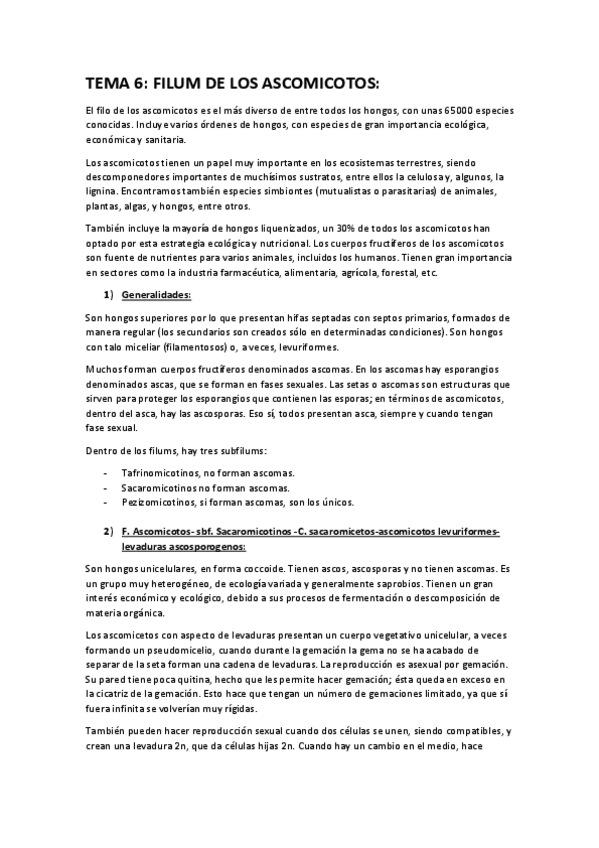 TEMA 6: FILUM DE LOS ASCOMICOTOS:

El filo de los ascomicotos es el más diverso de entre todos los hongos, con unas 65000 especies conocidas. Incluye varios órdenes de hongos, con especies de gran importancia ecológica, económica y sanitaria.

Los ascomicotos tienen un papel muy importante en los ecosistemas terrestres, siendo descomponedores importantes de muchísimos sustratos, entre ellos la celulosa y, algunos, la lignina. Encontramos también especies simbiontes (mutualistas o parasitarias) de animales, plantas, algas, y hongos, entre otros.

También incluye la mayoría de hongos liquenizados, un 30% de todos los ascomicotos han optado por esta estrategia ecológica y nutricional. Los cuerpos fructíferos de los ascomicotos son fuente de nutrientes para varios animales, incluidos los humanos. Tienen gran importancia en sectores como la industria farmacéutica, alimentaria, agrícola, forestal, etc.

1) Generalidades:

Son hongos superiores por lo que presentan hifas septadas con septos primarios, formados de manera regular (los secundarios son creados sólo en determinadas condiciones). Son hongos con talo miceliar (filamentosos) o, a veces, levuriformes.

Muchos forman cuerpos fructíferos denominados ascomas. En los ascomas hay esporangios denominados ascas, que se forman en fases sexuales. Las setas o ascomas son estructuras que sirven para proteger los esporangios que contienen las esporas; en términos de ascomicotos, dentro del asca, hay las ascosporas. Eso sí, todos presentan asca, siempre y cuando tengan fase sexual.

Dentro de los filums, hay tres subfilums:

- Tafrinomicotinos, no forman ascomas.
- Sacaromicotinos no forman ascomas.
- Pezizomicotinos, si forman ascomas, son los únicos.

2) F. Ascomicotos- sbf. Sacaromicotinos -C. sacaromicetos-ascomicotos levuriformes-levaduras ascosporogenos:

Son hongos unicelulares, en forma coccoide. Tienen ascos, ascosporas y no tienen ascomas. Es un grupo muy heterogéneo, de ecología variada y generalmente saprobios. Tienen un gran interés económico y ecológico, debido a sus procesos de fermentación o descomposición de materia orgánica.

Los ascomicetos con aspecto de levaduras presentan un cuerpo vegetativo unicelular, a veces formando un pseudomicelio, cuando durante la gemación la gema no se ha acabado de separar de la seta forman una cadena de levaduras. La reproducción es asexual por gemación. Su pared tiene poca quitina, hecho que les permite hacer gemación; ésta queda en exceso en la cicatriz de la gemación. Esto hace que tengan un número de gemaciones limitado, ya que sí fuera infinita se volverían muy rígidas.

También pueden hacer reproducción sexual cuando dos células se unen, siendo compatibles, y crean una levadura 2n, que da células hijas 2n. Cuando hay un cambio en el medio, hace